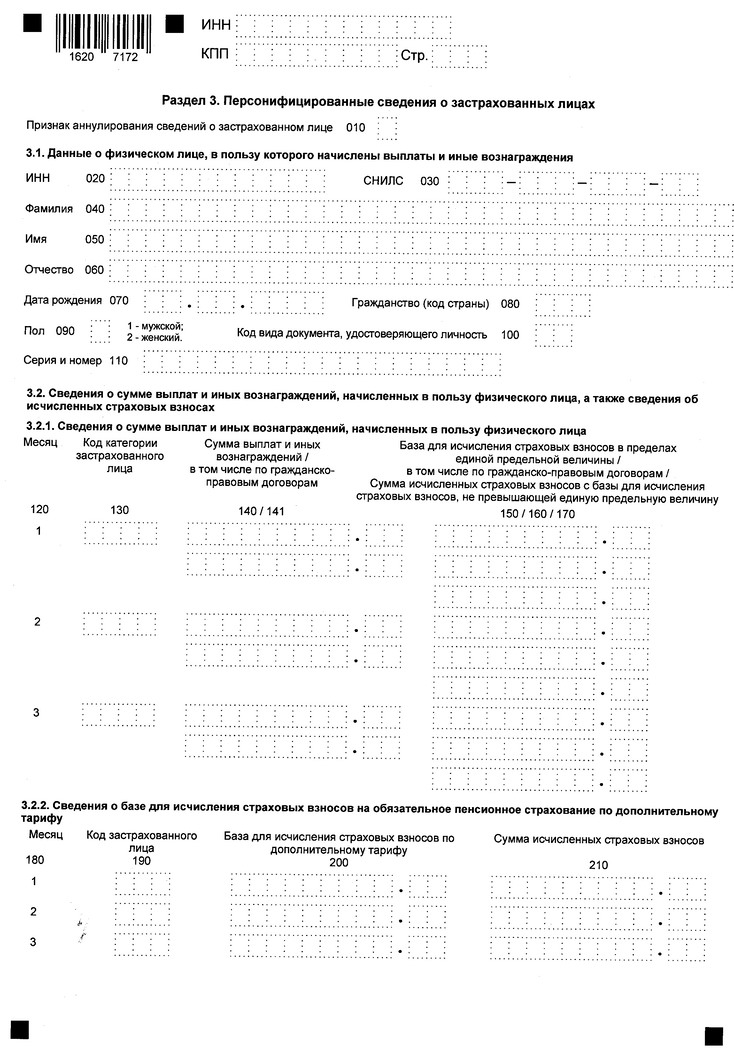 1620 7172

ИНН

КПП Стр.

Раздел 3. Персонифицированные сведения о застрахованных лицах

Признак аннулирования сведений о застрахованном лице 010

3.1. Данные о физическом лице, в пользу которого начислены выплаты и иные вознаграждения

ИНН 020 СНИЛС 030 – – –

Фамилия 040

Имя 050

Отчество 060

Дата рождения 070 . . Гражданство (код страны) 080

Пол 090 1 - мужской; 2 - женский. Код вида документа, удостоверяющего личность 100

Серия и номер 110

3.2. Сведения о сумме выплат и иных вознаграждений, начисленных в пользу физического лица, а также сведения об исчисленных страховых взносах

3.2.1. Сведения о сумме выплат и иных вознаграждений, начисленных в пользу физического лица

| Месяц | Код категории застрахованного лица | Сумма выплат и иных вознаграждений / в том числе по гражданско-правовым договорам | База для исчисления страховых взносов в пределах единой предельной величины / в том числе по гражданско-правовым договорам / Сумма исчисленных страховых взносов с базы для исчисления страховых взносов, не превышающей единую предельную величину |
|---|---|---|---|
| 120 | 130 | 140 / 141 | 150 / 160 / 170 |
| 1 | | . | . |
| 2 | | . | . |
| 3 | | . | . |

3.2.2. Сведения о базе для исчисления страховых взносов на обязательное пенсионное страхование по дополнительному тарифу

| Месяц | Код застрахованного лица | База для исчисления страховых взносов по дополнительному тарифу | Сумма исчисленных страховых взносов |
|---|---|---|---|
| 180 | 190 | 200 | 210 |
| 1 | | . | . |
| 2 | | . | . |
| 3 | | . | . |